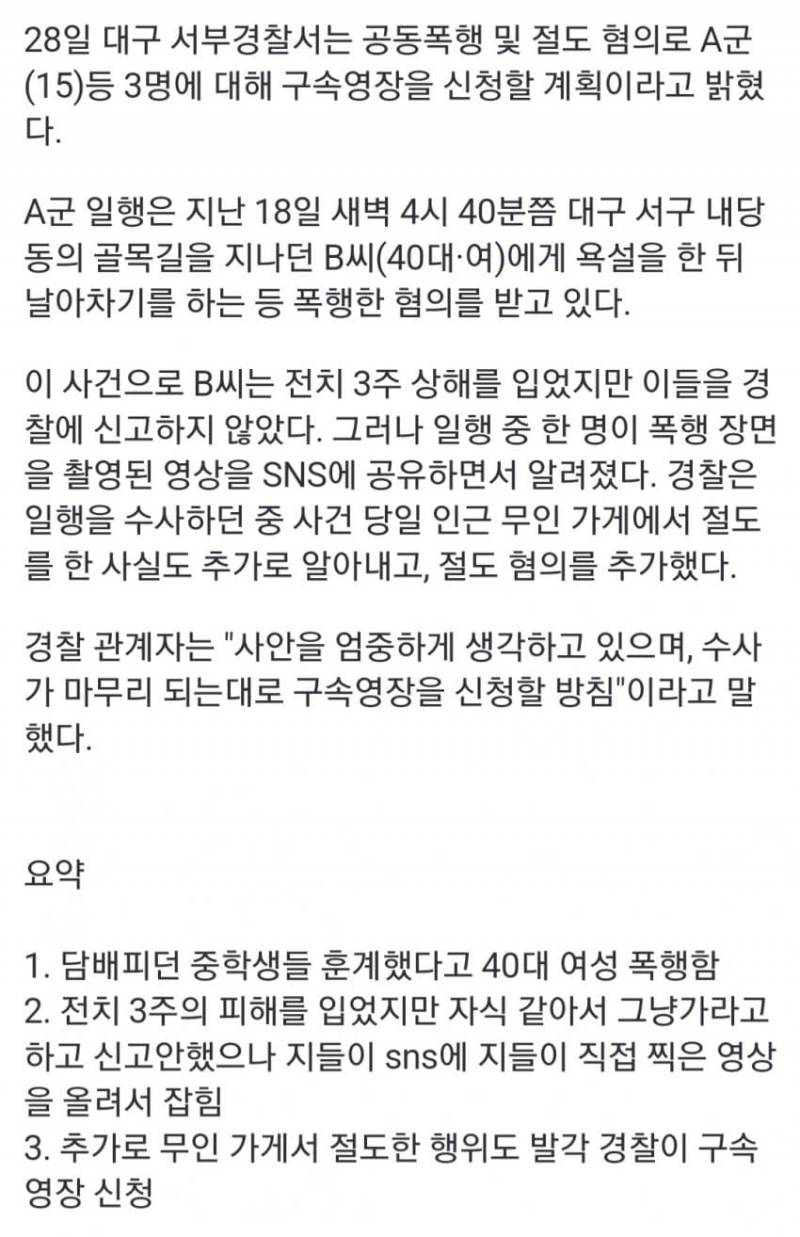 28일 대구 서부경찰서는 공동폭행 및 절도 혐의로 A군(15)등 3명에 대해 구속영장을 신청할 계획이라고 밝혔다.

A군 일행은 지난 18일 새벽 4시 40분쯤 대구 서구 내당동의 골목길을 지나던 B씨(40대·여)에게 욕설을 한 뒤 날아차기를 하는 등 폭행한 혐의를 받고 있다.

이 사건으로 B씨는 전치 3주 상해를 입었지만 이들을 경찰에 신고하지 않았다. 그러나 일행 중 한 명이 폭행 장면을 촬영된 영상을 SNS에 공유하면서 알려졌다. 경찰은 일행을 수사하던 중 사건 당일 인근 무인 가게에서 절도를 한 사실도 추가로 알아내고, 절도 혐의를 추가했다.

경찰 관계자는 "사안을 엄중하게 생각하고 있으며, 수사가 마무리 되는대로 구속영장을 신청할 방침"이라고 말했다.

요약

1. 담배피던 중학생들 훈계했다고 40대 여성 폭행함
2. 전치 3주의 피해를 입었지만 자식 같아서 그냥가라고 하고 신고안했으나 지들이 sns에 지들이 직접 찍은 영상을 올려서 잡힘
3. 추가로 무인 가게서 절도한 행위도 발각 경찰이 구속영장 신청